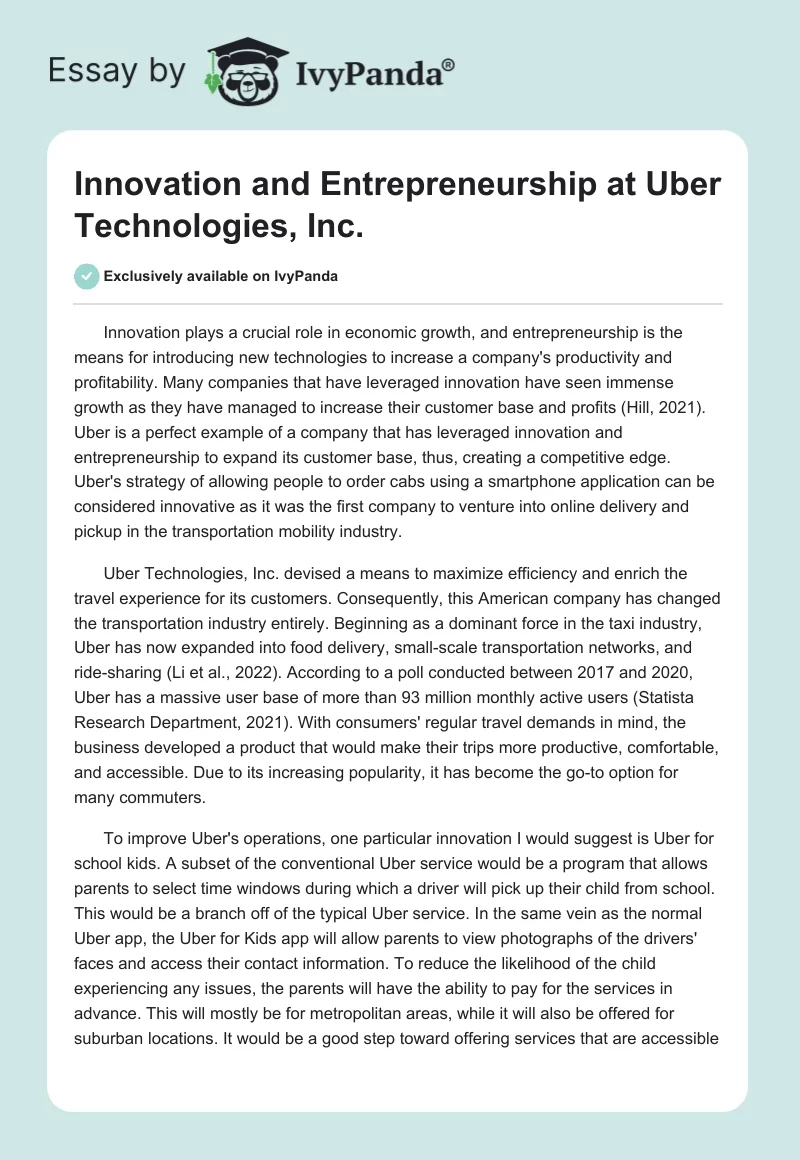 Essay by IvyPanda®

Innovation and Entrepreneurship at Uber Technologies, Inc.

Exclusively available on IvyPanda

Innovation plays a crucial role in economic growth, and entrepreneurship is the means for introducing new technologies to increase a company's productivity and profitability. Many companies that have leveraged innovation have seen immense growth as they have managed to increase their customer base and profits (Hill, 2021). Uber is a perfect example of a company that has leveraged innovation and entrepreneurship to expand its customer base, thus, creating a competitive edge. Uber's strategy of allowing people to order cabs using a smartphone application can be considered innovative as it was the first company to venture into online delivery and pickup in the transportation mobility industry.

Uber Technologies, Inc. devised a means to maximize efficiency and enrich the travel experience for its customers. Consequently, this American company has changed the transportation industry entirely. Beginning as a dominant force in the taxi industry, Uber has now expanded into food delivery, small-scale transportation networks, and ride-sharing (Li et al., 2022). According to a poll conducted between 2017 and 2020, Uber has a massive user base of more than 93 million monthly active users (Statista Research Department, 2021). With consumers' regular travel demands in mind, the business developed a product that would make their trips more productive, comfortable, and accessible. Due to its increasing popularity, it has become the go-to option for many commuters.

To improve Uber's operations, one particular innovation I would suggest is Uber for school kids. A subset of the conventional Uber service would be a program that allows parents to select time windows during which a driver will pick up their child from school. This would be a branch off of the typical Uber service. In the same vein as the normal Uber app, the Uber for Kids app will allow parents to view photographs of the drivers' faces and access their contact information. To reduce the likelihood of the child experiencing any issues, the parents will have the ability to pay for the services in advance. This will mostly be for metropolitan areas, while it will also be offered for suburban locations. It would be a good step toward offering services that are accessible